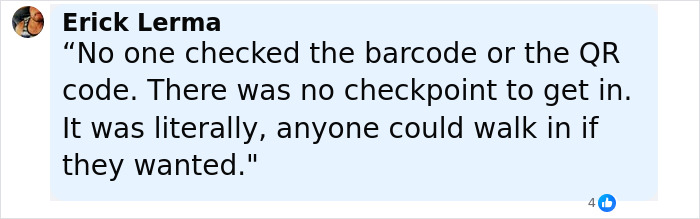 Erick Lerma
“No one checked the barcode or the QR code. There was no checkpoint to get in. It was literally, anyone could walk in if they wanted."

4